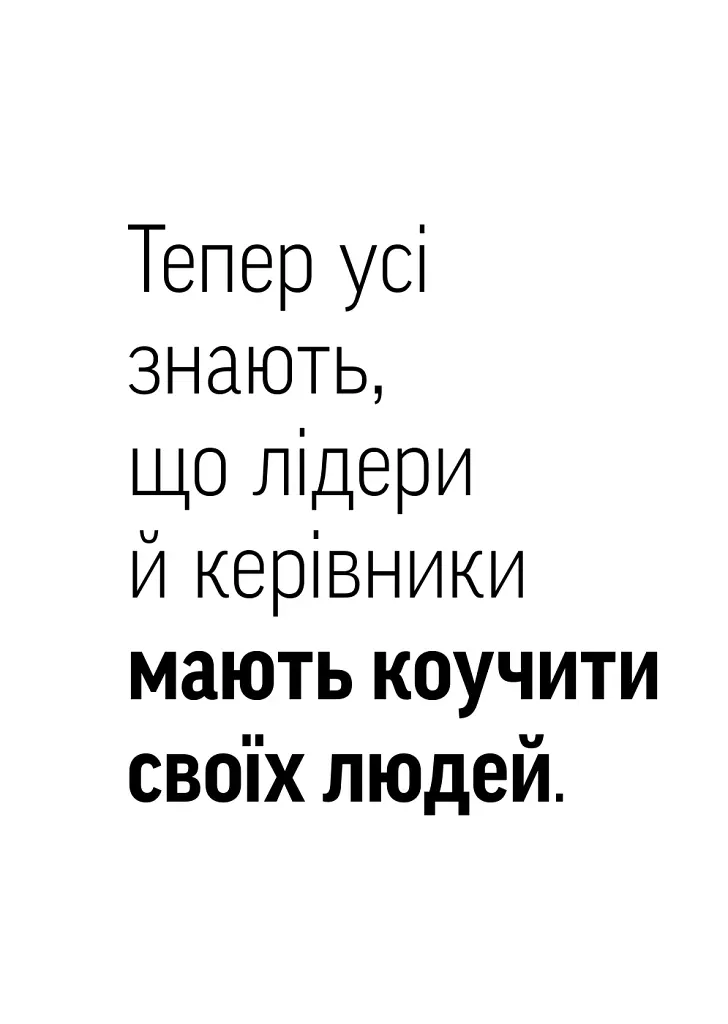 Тепер усі знають, що лідери й керівники мають коучити своїх людей.